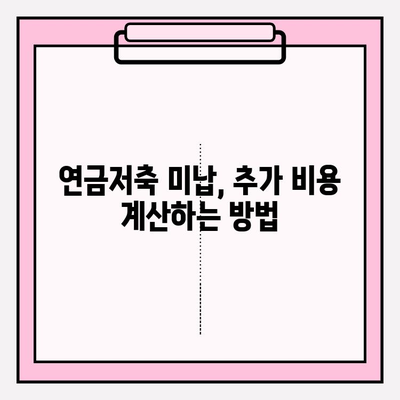 연금저축 미납, 추가 비용 계산하는 방법